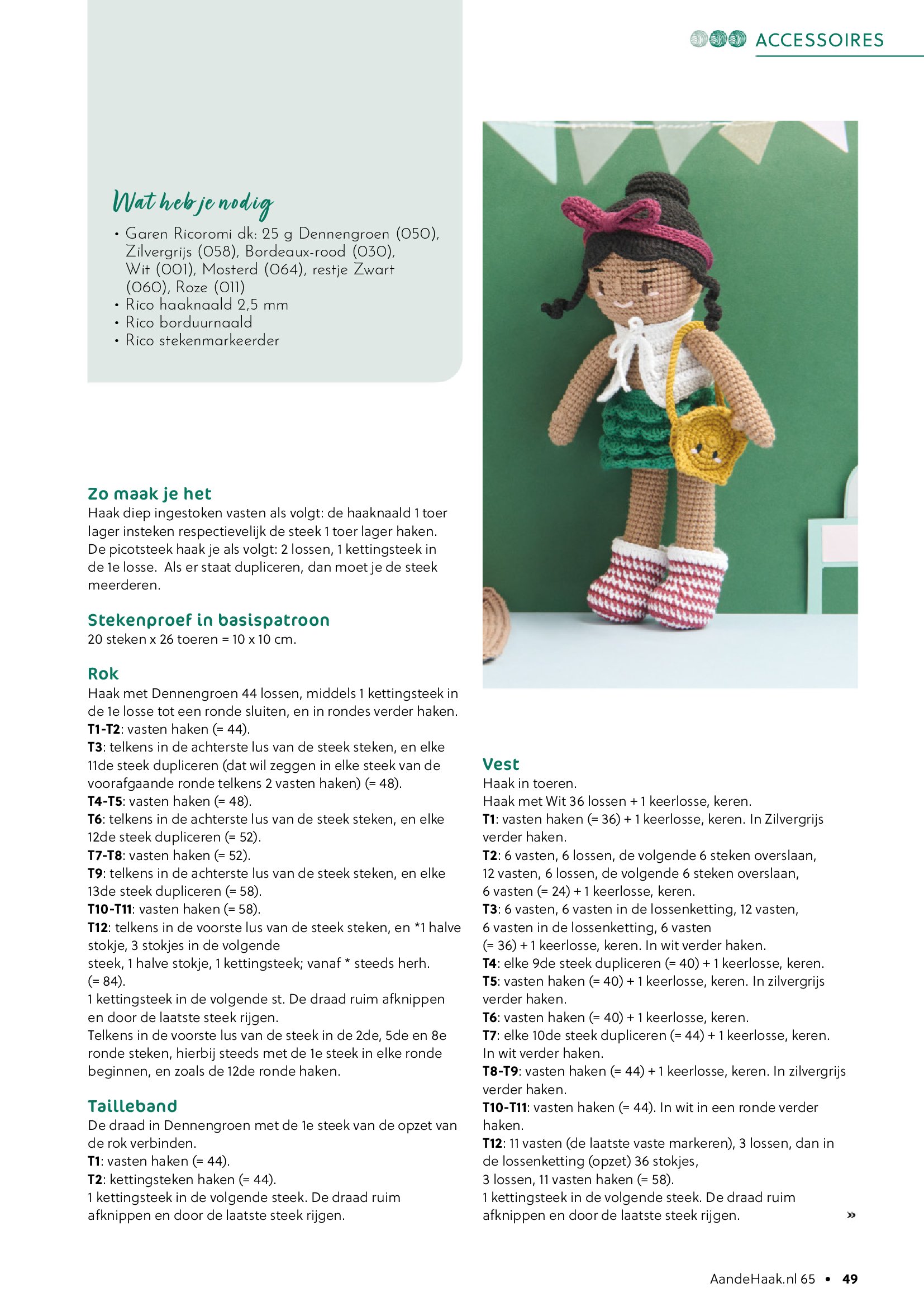 ACCESSOIRES

Wat heb je nodig

• Garen Ricoromi dk: 25 g Dennengroen (050), Zilvergrijs (058), Bordeaux-rood (030), Wit (001), Mosterd (064), restje Zwart (060), Roze (011)
• Rico haaknaald 2,5 mm
• Rico borduurnaald
• Rico stekenmarkeerder

Zo maak je het
Haak diep ingestoken vasten als volgt: de haaknaald 1 toer lager insteken respectievelijk de steek 1 toer lager haken. De picotsteek haak je als volgt: 2 lossen, 1 kettingsteek in de 1e losse. Als er staat dupliceren, dan moet je de steek meerderen.

Stekenproef in basispatroon
20 steken x 26 toeren = 10 x 10 cm.

Rok
Haak met Dennengroen 44 lossen, middels 1 kettingsteek in de 1e losse tot een ronde sluiten, en in rondes verder haken.
T1-T2: vasten haken (= 44).
T3: telkens in de achterste lus van de steek steken, en elke 11de steek dupliceren (dat wil zeggen in elke steek van de voorafgaande ronde telkens 2 vasten haken) (= 48).
T4-T5: vasten haken (= 48).
T6: telkens in de achterste lus van de steek steken, en elke 12de steek dupliceren (= 52).
T7-T8: vasten haken (= 52).
T9: telkens in de achterste lus van de steek steken, en elke 13de steek dupliceren (= 58).
T10-T11: vasten haken (= 58).
T12: telkens in de voorste lus van de steek steken, en *1 halve stokje, 3 stokjes in de volgende steek, 1 halve stokje, 1 kettingsteek; vanaf * steeds herh. (= 84).
1 kettingsteek in de volgende st. De draad ruim afknippen en door de laatste steek rijgen.
Telkens in de voorste lus van de steek in de 2de, 5de en 8e ronde steken, hierbij steeds met de 1e steek in elke ronde beginnen, en zoals de 12de ronde haken.

Tailleband
De draad in Dennengroen met de 1e steek van de opzet van de rok verbinden.
T1: vasten haken (= 44).
T2: kettingsteken haken (= 44).
1 kettingsteek in de volgende steek. De draad ruim afknippen en door de laatste steek rijgen.

Vest
Haak in toeren.
Haak met Wit 36 lossen + 1 keerlosse, keren.
T1: vasten haken (= 36) + 1 keerlosse, keren. In Zilvergrijs verder haken.
T2: 6 vasten, 6 lossen, de volgende 6 steken overslaan, 12 vasten, 6 lossen, de volgende 6 steken overslaan, 6 vasten (= 24) + 1 keerlosse, keren.
T3: 6 vasten, 6 vasten in de lossenketting, 12 vasten, 6 vasten in de lossenketting, 6 vasten (= 36) + 1 keerlosse, keren. In wit verder haken.
T4: elke 9de steek dupliceren (= 40) + 1 keerlosse, keren.
T5: vasten haken (= 40) + 1 keerlosse, keren. In zilvergrijs verder haken.
T6: vasten haken (= 40) + 1 keerlosse, keren.
T7: elke 10de steek dupliceren (= 44) + 1 keerlosse, keren. In wit verder haken.
T8-T9: vasten haken (= 44) + 1 keerlosse, keren. In zilvergrijs verder haken.
T10-T11: vasten haken (= 44). In wit in een ronde verder haken.
T12: 11 vasten (de laatste vaste markeren), 3 lossen, dan in de lossenketting (opzet) 36 stokjes, 3 lossen, 11 vasten haken (= 58).
1 kettingsteek in de volgende steek. De draad ruim afknippen en door de laatste steek rijgen. »

AandeHaak.nl 65 • 49